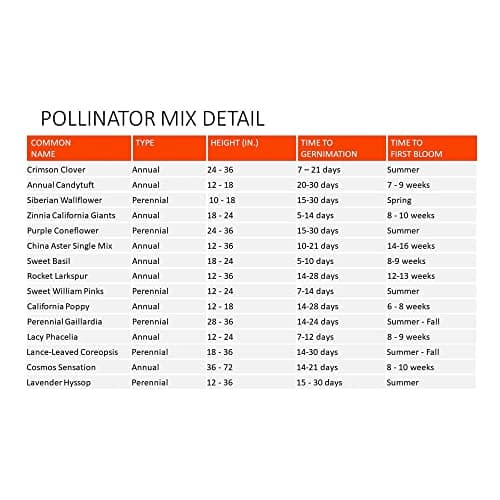 POLLINATOR MIX DETAIL

| COMMON NAME | TYPE | HEIGHT (IN.) | TIME TO GERNIMATION | TIME TO FIRST BLOOM |
|---|---|---|---|---|
| Crimson Clover | Annual | 24 - 36 | 7 – 21 days | Summer |
| Annual Candytuft | Annual | 12 - 18 | 20-30 days | 7 - 9 weeks |
| Siberian Wallflower | Perennial | 10 - 18 | 15-30 days | Spring |
| Zinnia California Giants | Annual | 18 - 24 | 5-14 days | 8 - 10 weeks |
| Purple Coneflower | Perennial | 24 - 36 | 15-30 days | Summer |
| China Aster Single Mix | Annual | 12 - 36 | 10-21 days | 14-16 weeks |
| Sweet Basil | Annual | 18 - 24 | 5-10 days | 8-9 weeks |
| Rocket Larkspur | Annual | 12 - 36 | 14-28 days | 12-13 weeks |
| Sweet William Pinks | Perennial | 12 - 24 | 7-14 days | Summer |
| California Poppy | Annual | 12 - 18 | 14-28 days | 6 - 8 weeks |
| Perennial Gaillardia | Perennial | 28 - 36 | 14-24 days | Summer - Fall |
| Lacy Phacelia | Annual | 12 - 24 | 7-12 days | 8 - 9 weeks |
| Lance-Leaved Coreopsis | Perennial | 18 - 36 | 14-30 days | Summer - Fall |
| Cosmos Sensation | Annual | 36 - 72 | 14-21 days | 8 - 10 weeks |
| Lavender Hyssop | Perennial | 12 - 36 | 15 - 30 days | Summer |